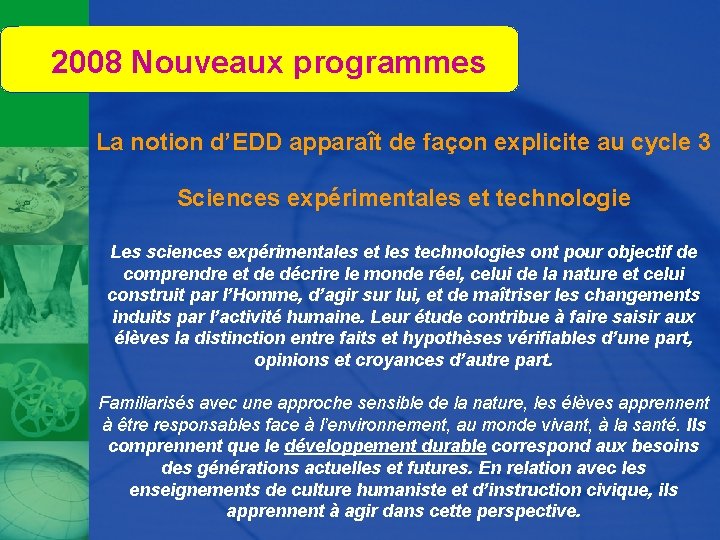 2008 Nouveaux programmes

La notion d'EDD apparaît de façon explicite au cycle 3

Sciences expérimentales et technologie

Les sciences expérimentales et les technologies ont pour objectif de comprendre et de décrire le monde réel, celui de la nature et celui construit par l'Homme, d'agir sur lui, et de maîtriser les changements induits par l'activité humaine. Leur étude contribue à faire saisir aux élèves la distinction entre faits et hypothèses vérifiables d'une part, opinions et croyances d'autre part.

Familiarisés avec une approche sensible de la nature, les élèves apprennent à être responsables face à l'environnement, au monde vivant, à la santé. Ils comprennent que le développement durable correspond aux besoins des générations actuelles et futures. En relation avec les enseignements de culture humaniste et d'instruction civique, ils apprennent à agir dans cette perspective.